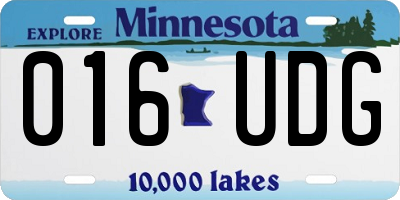 EXPLORE Minnesota

016 UDG

10,000 lakes